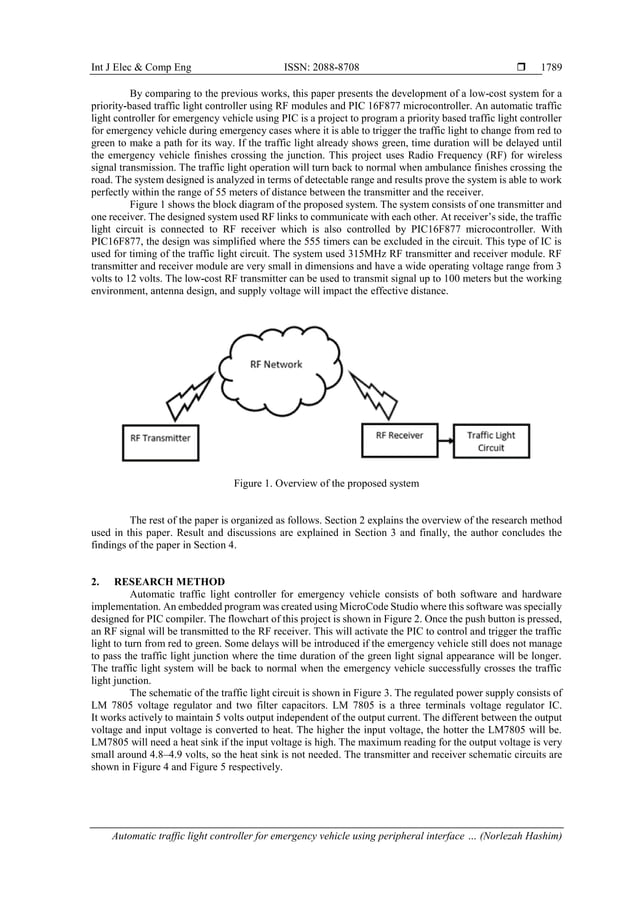 Int J Elec & Comp Eng ISSN: 2088-8708 ❒ 1789

By comparing to the previous works, this paper presents the development of a low-cost system for a priority-based traffic light controller using RF modules and PIC 16F877 microcontroller. An automatic traffic light controller for emergency vehicle using PIC is a project to program a priority based traffic light controller for emergency vehicle during emergency cases where it is able to trigger the traffic light to change from red to green to make a path for its way. If the traffic light already shows green, time duration will be delayed until the emergency vehicle finishes crossing the junction. This project uses Radio Frequency (RF) for wireless signal transmission. The traffic light operation will turn back to normal when ambulance finishes crossing the road. The system designed is analyzed in terms of detectable range and results prove the system is able to work perfectly within the range of 55 meters of distance between the transmitter and the receiver.

Figure 1 shows the block diagram of the proposed system. The system consists of one transmitter and one receiver. The designed system used RF links to communicate with each other. At receiver's side, the traffic light circuit is connected to RF receiver which is also controlled by PIC16F877 microcontroller. With PIC16F877, the design was simplified where the 555 timers can be excluded in the circuit. This type of IC is used for timing of the traffic light circuit. The system used 315MHz RF transmitter and receiver module. RF transmitter and receiver module are very small in dimensions and have a wide operating voltage range from 3 volts to 12 volts. The low-cost RF transmitter can be used to transmit signal up to 100 meters but the working environment, antenna design, and supply voltage will impact the effective distance.

RF Network

RF Transmitter

RF Receiver

Traffic Light Circuit

Figure 1. Overview of the proposed system

The rest of the paper is organized as follows. Section 2 explains the overview of the research method used in this paper. Result and discussions are explained in Section 3 and finally, the author concludes the findings of the paper in Section 4.

2. RESEARCH METHOD

Automatic traffic light controller for emergency vehicle consists of both software and hardware implementation. An embedded program was created using MicroCode Studio where this software was specially designed for PIC compiler. The flowchart of this project is shown in Figure 2. Once the push button is pressed, an RF signal will be transmitted to the RF receiver. This will activate the PIC to control and trigger the traffic light to turn from red to green. Some delays will be introduced if the emergency vehicle still does not manage to pass the traffic light junction where the time duration of the green light signal appearance will be longer. The traffic light system will be back to normal when the emergency vehicle successfully crosses the traffic light junction.

The schematic of the traffic light circuit is shown in Figure 3. The regulated power supply consists of LM 7805 voltage regulator and two filter capacitors. LM 7805 is a three terminals voltage regulator IC. It works actively to maintain 5 volts output independent of the output current. The different between the output voltage and input voltage is converted to heat. The higher the input voltage, the hotter the LM7805 will be. LM7805 will need a heat sink if the input voltage is high. The maximum reading for the output voltage is very small around 4.8–4.9 volts, so the heat sink is not needed. The transmitter and receiver schematic circuits are shown in Figure 4 and Figure 5 respectively.

Automatic traffic light controller for emergency vehicle using peripheral interface … (Norlezah Hashim)